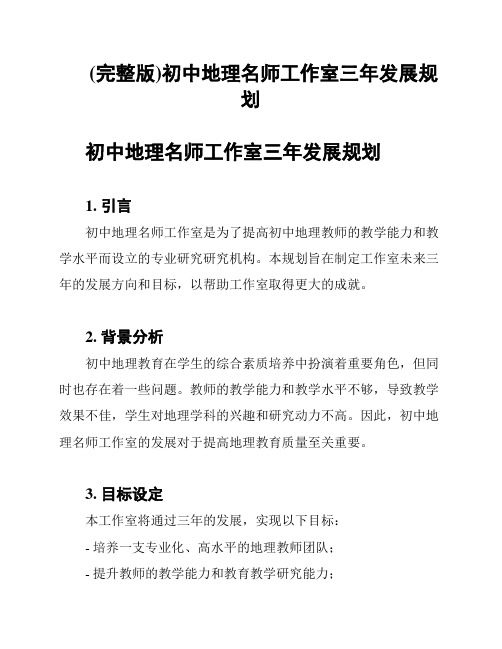 (完整版)初中地理名师工作室三年发展规划

初中地理名师工作室三年发展规划

1. 引言

初中地理名师工作室是为了提高初中地理教师的教学能力和教学水平而设立的专业研究研究机构。本规划旨在制定工作室未来三年的发展方向和目标，以帮助工作室取得更大的成就。

2. 背景分析

初中地理教育在学生的综合素质培养中扮演着重要角色，但同时也存在着一些问题。教师的教学能力和教学水平不够，导致教学效果不佳，学生对地理学科的兴趣和研究动力不高。因此，初中地理名师工作室的发展对于提高地理教育质量至关重要。

3. 目标设定

本工作室将通过三年的发展，实现以下目标：

- 培养一支专业化、高水平的地理教师团队；

- 提升教师的教学能力和教育教学研究能力；